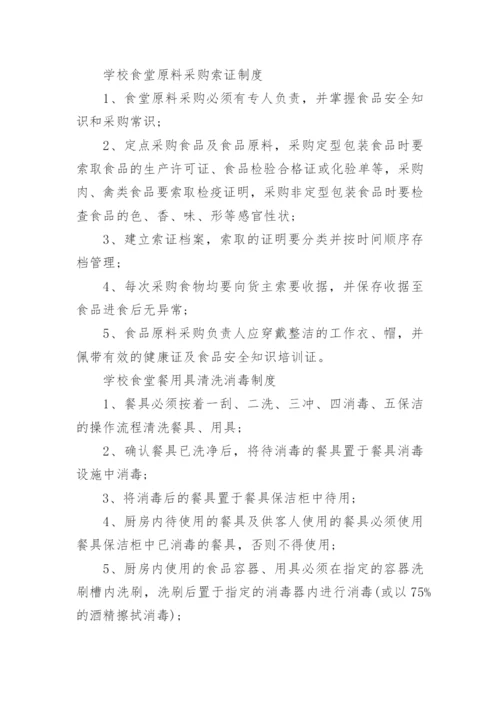 学校食堂原料采购索证制度

1、食堂原料采购必须有专人负责，并掌握食品安全知识和采购常识；

2、定点采购食品及食品原料，采购定型包装食品时要索取食品的生产许可证、食品检验合格证或化验单等，采购肉、禽类食品要索取检疫证明，采购非定型包装食品时要检查食品的色、香、味、形等感官性状；

3、建立索证档案，索取的证明要分类并按时间顺序存档管理；

4、每次采购食物均要向货主索要收据，并保存收据至食品进食后无异常；

5、食品原料采购负责人应穿戴整洁的工作衣、帽，并佩带有效的健康证及食品安全知识培训证。

学校食堂餐用具清洗消毒制度

1、餐具必须按着一刮、二洗、三冲、四消毒、五保洁的操作流程清洗餐具、用具；

2、确认餐具已洗净后，将待消毒的餐具置于餐具消毒设施中消毒；

3、将消毒后的餐具置于餐具保洁柜中待用；

4、厨房内待使用的餐具及供客人使用的餐具必须使用餐具保洁柜中已消毒的餐具，否则不得使用；

5、厨房内使用的食品容器、用具必须在指定的容器洗刷槽内洗刷，洗刷后置于指定的消毒器内进行消毒(或以75%的酒精擦拭消毒)；